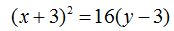 $(x+3)^2 = 16(y-3)$